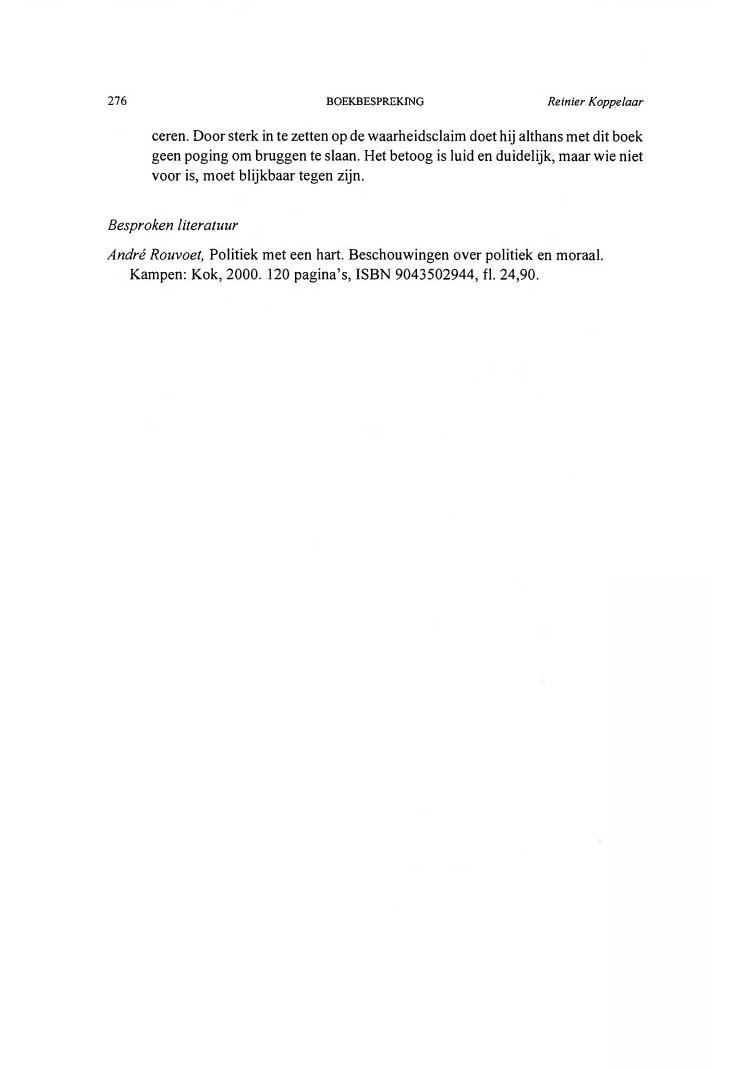 276 BOEKBESPREKING Reinier Koppelaar

ceren. Door sterk in te zetten op de waarheidsclaim doet hij althans met dit boek geen poging om bruggen te slaan. Het betoog is luid en duidelijk, maar wie niet voor is, moet blijkbaar tegen zijn.

Besproken literatuur

André Rouvoet, Politiek met een hart. Beschouwingen over politiek en moraal. Kampen: Kok, 2000. 120 pagina's, ISBN 9043502944, fl. 24,90.